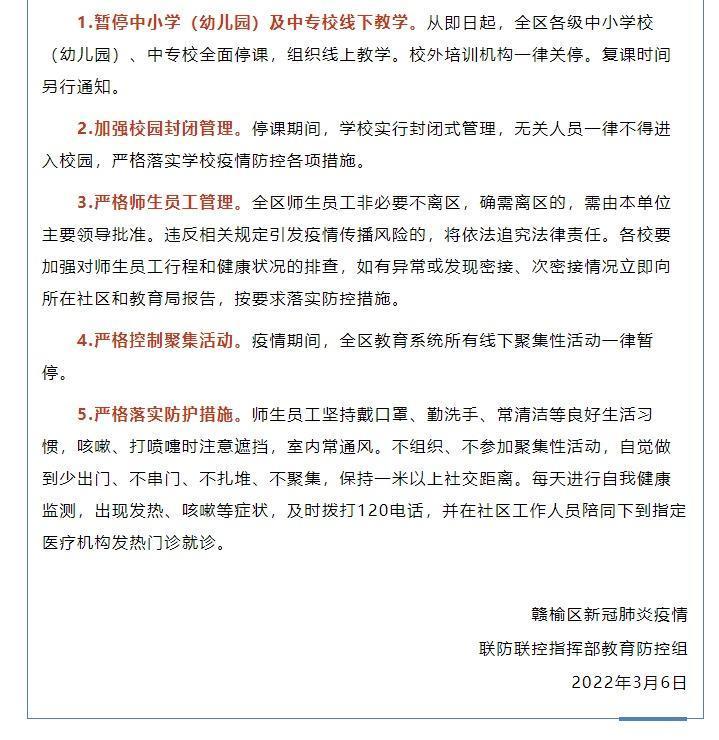 1.暂停中小学（幼儿园）及中专校线下教学。从即日起，全区各级中小学校（幼儿园）、中专校全面停课，组织线上教学。校外培训机构一律关停。复课时间另行通知。

2.加强校园封闭管理。停课期间，学校实行封闭式管理，无关人员一律不得进入校园，严格落实学校疫情防控各项措施。

3.严格师生员工管理。全区师生员工非必要不离区，确需离区的，需由本单位主要领导批准。违反相关规定引发疫情传播风险的，将依法追究法律责任。各校要加强对师生员工行程和健康状况的排查，如有异常或发现密接、次密接情况立即向所在社区和教育局报告，按要求落实防控措施。

4.严格控制聚集活动。疫情期间，全区教育系统所有线下聚集性活动一律暂停。

5.严格落实防护措施。师生员工坚持戴口罩、勤洗手、常清洁等良好生活习惯，咳嗽、打喷嚏时注意遮挡，室内常通风。不组织、不参加聚集性活动，自觉做到少出门、不串门、不扎堆、不聚集，保持一米以上社交距离。每天进行自我健康监测，出现发热、咳嗽等症状，及时拨打120电话，并在社区工作人员陪同下到指定医疗机构发热门诊就诊。

赣榆区新冠肺炎疫情
联防联控指挥部教育防控组
2022年3月6日